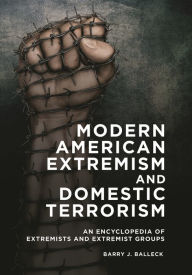 MODERN AMERICAN EXTREMISM AND DOMESTIC TERRORISM

AN ENCYCLOPEDIA OF EXTREMISTS AND EXTREMIST GROUPS

BARRY J. BALLECK